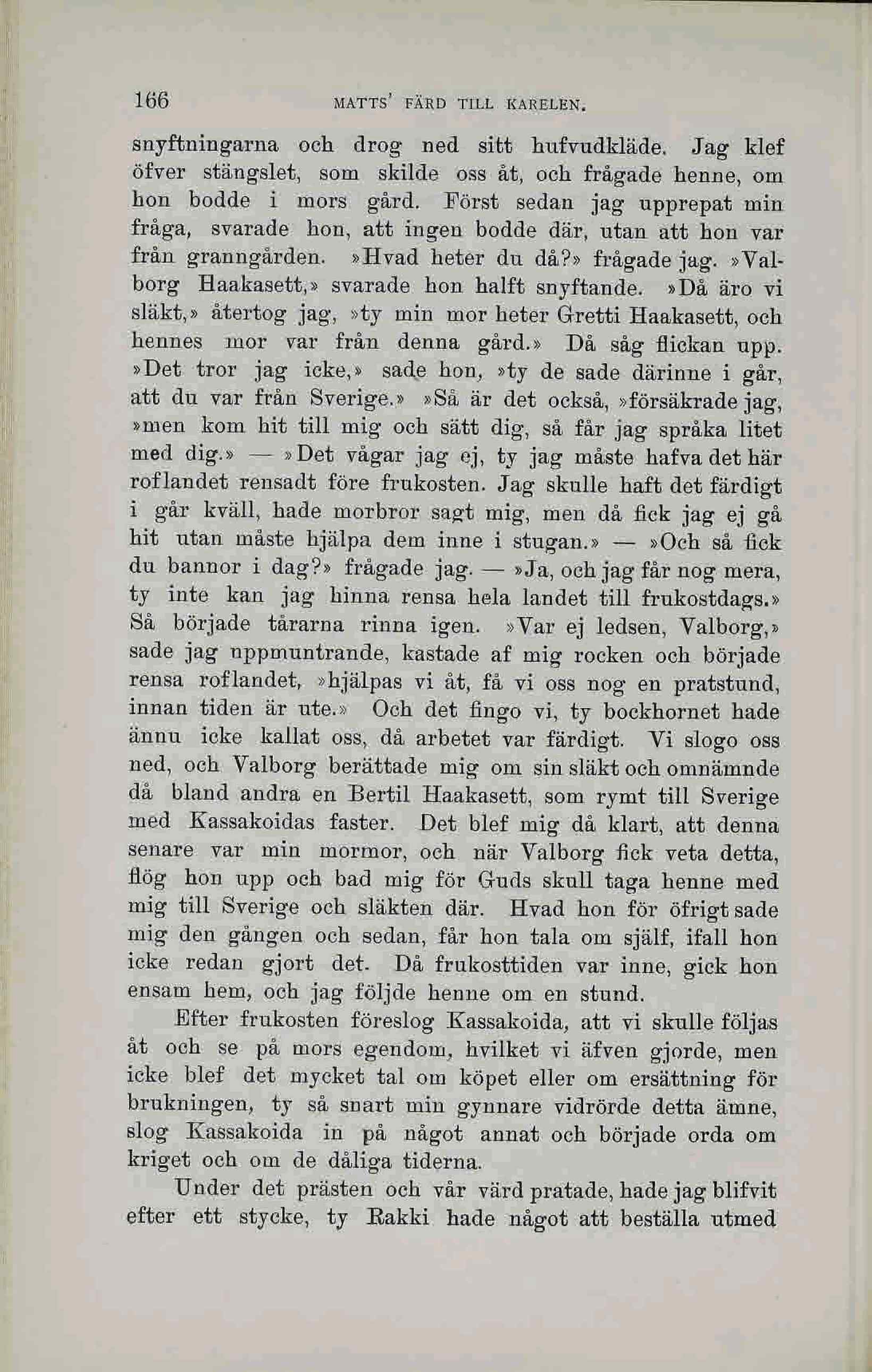 166 MATTS' FÄRD TILL KARELEN.

snyftningarna och drog ned sitt hufvudkläde. Jag klef öfver stängslet, som skilde oss åt, och frågade henne, om hon bodde i mors gård. Först sedan jag upprepat min fråga, svarade hon, att ingen bodde där, utan att hon var från granngården. »Hvad heter du då?» frågade jag. »Valborg Haakasett,» svarade hon halft snyftande. »Då äro vi släkt,» återtog jag, »ty min mor heter Gretti Haakasett, och hennes mor var från denna gård.» Då såg flickan upp. »Det tror jag icke,» sade hon, »ty de sade därinne i går, att du var från Sverige.» »Så är det också, »försäkrade jag, »men kom hit till mig och sätt dig, så får jag språka litet med dig.» — »Det vågar jag ej, ty jag måste hafva det här roflandet rensadt före frukosten. Jag skulle haft det färdigt i går kväll, hade morbror sagt mig, men då fick jag ej gå hit utan måste hjälpa dem inne i stugan.» — »Och så fick du bannor i dag?» frågade jag. — »Ja, och jag får nog mera, ty inte kan jag hinna rensa hela landet till frukostdags.» Så började tårarna rinna igen. »Var ej ledsen, Valborg,» sade jag uppmuntrande, kastade af mig rocken och började rensa roflandet, »hjälpas vi åt, få vi oss nog en pratstund, innan tiden är ute.» Och det fingo vi, ty bockhornet hade ännu icke kallat oss, då arbetet var färdigt. Vi slogo oss ned, och Valborg berättade mig om sin släkt och omnämnde då bland andra en Bertil Haakasett, som rymt till Sverige med Kassakoidas faster. Det blef mig då klart, att denna senare var min mormor, och när Valborg fick veta detta, flög hon upp och bad mig för Guds skull taga henne med mig till Sverige och släkten där. Hvad hon för öfrigt sade mig den gången och sedan, får hon tala om själf, ifall hon icke redan gjort det. Då frukosttiden var inne, gick hon ensam hem, och jag följde henne om en stund.

Efter frukosten föreslog Kassakoida, att vi skulle följas åt och se på mors egendom, hvilket vi äfven gjorde, men icke blef det mycket tal om köpet eller om ersättning för brukningen, ty så snart min gynnare vidrörde detta ämne, slog Kassakoida in på något annat och började orda om kriget och om de dåliga tiderna.

Under det prästen och vår värd pratade, hade jag blifvit efter ett stycke, ty Rakki hade något att beställa utmed